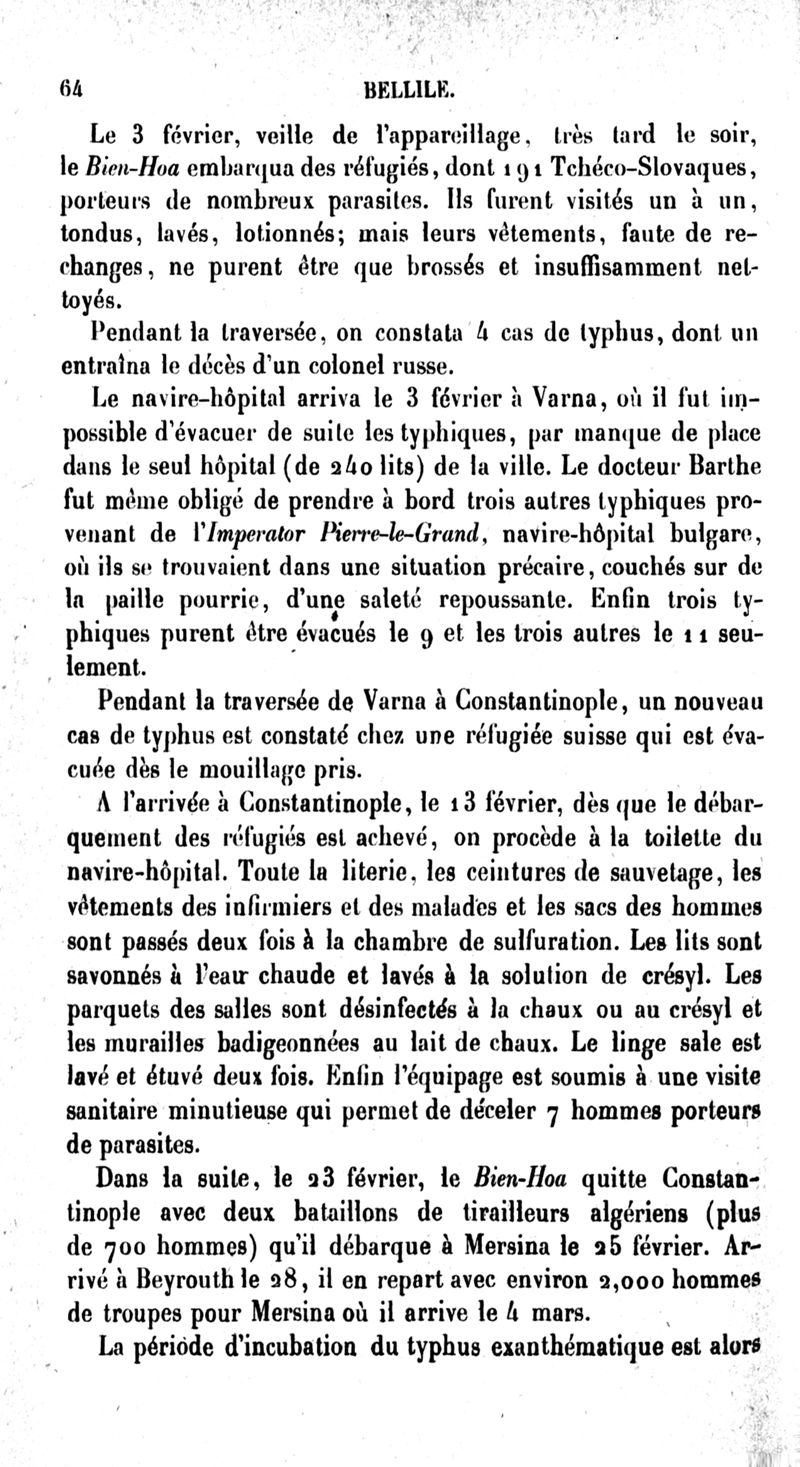 64 BELLILE.

Le 3 février, veille de l'appareillage, très tard le soir, le Bien-Hoa embarqua des réfugiés, dont 191 Tchéco-Slovaques, porteurs de nombreux parasites. Ils furent visités un à un, tondus, lavés, lotionnés; mais leurs vêtements, faute de rechanges, ne purent être que brossés et insuffisamment nettoyés.

Pendant la traversée, on constata 4 cas de typhus, dont un entraîna le décès d'un colonel russe.

Le navire-hôpital arriva le 3 février à Varna, où il fut impossible d'évacuer de suite les typhiques, par manque de place dans le seul hôpital (de 240 lits) de la ville. Le docteur Barthe fut même obligé de prendre à bord trois autres typhiques provenant de l'Imperator Pierre-le-Grand, navire-hôpital bulgare, où ils se trouvaient dans une situation précaire, couchés sur de la paille pourrie, d'une saleté repoussante. Enfin trois typhiques purent être évacués le 9 et les trois autres le 11 seulement.

Pendant la traversée de Varna à Constantinople, un nouveau cas de typhus est constaté chez une réfugiée suisse qui est évacuée dès le mouillage pris.

A l'arrivée à Constantinople, le 13 février, dès que le débarquement des réfugiés est achevé, on procède à la toilette du navire-hôpital. Toute la literie, les ceintures de sauvetage, les vêtements des infirmiers et des malades et les sacs des hommes sont passés deux fois à la chambre de sulfuration. Les lits sont savonnés à l'eau chaude et lavés à la solution de crésyl. Les parquets des salles sont désinfectés à la chaux ou au crésyl et les murailles badigeonnées au lait de chaux. Le linge sale est lavé et étuvé deux fois. Enfin l'équipage est soumis à une visite sanitaire minutieuse qui permet de déceler 7 hommes porteurs de parasites.

Dans la suite, le 23 février, le Bien-Hoa quitte Constantinople avec deux bataillons de tirailleurs algériens (plus de 700 hommes) qu'il débarque à Mersina le 25 février. Arrivé à Beyrouth le 28, il en repart avec environ 2,000 hommes de troupes pour Mersina où il arrive le 4 mars.

La période d'incubation du typhus exanthématique est alors